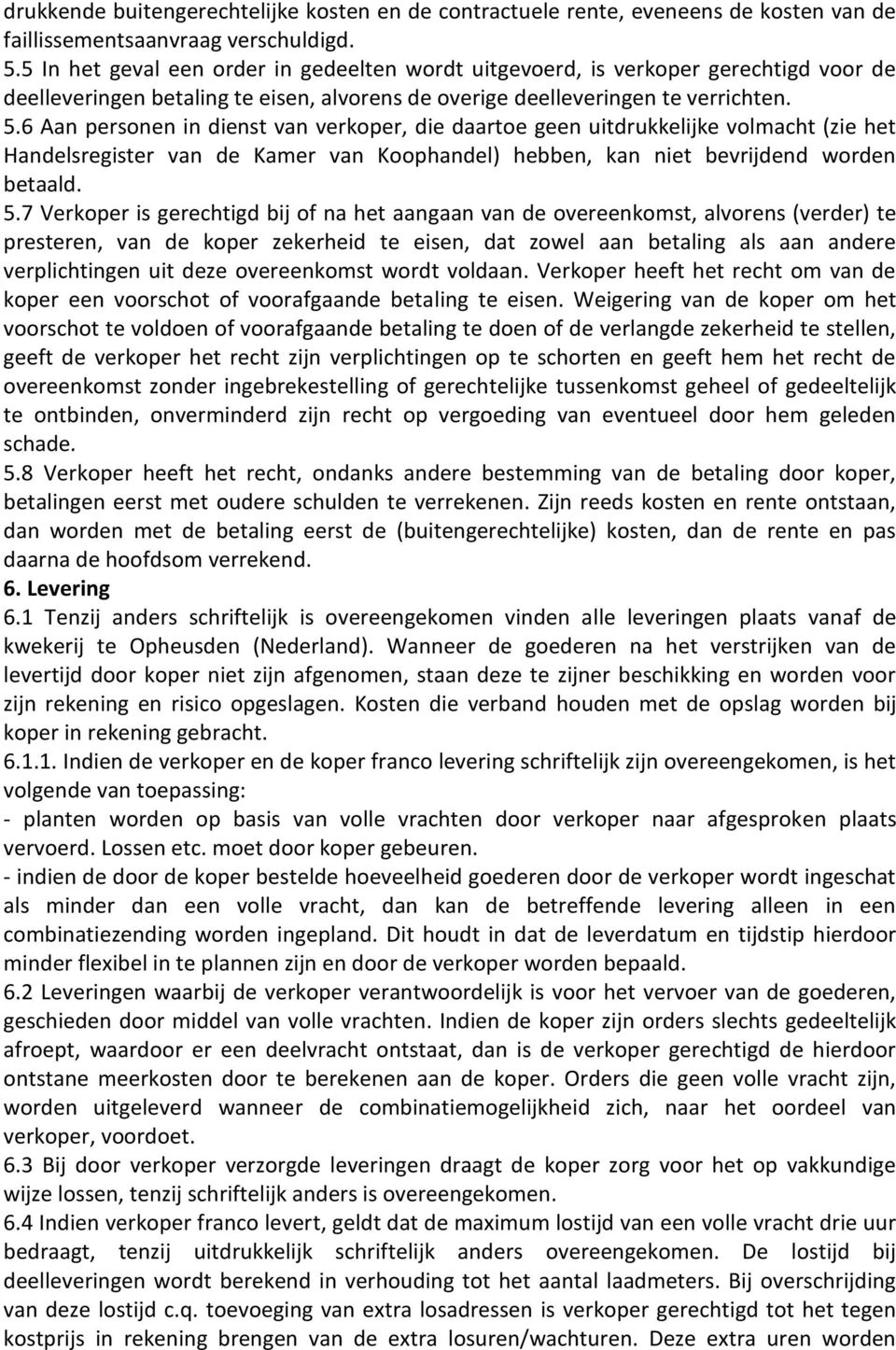 drukkende buitengerechtelijke kosten en de contractuele rente, eveneens de kosten van de faillissementsaanvraag verschuldigd.
5.5 In het geval een order in gedeelten wordt uitgevoerd, is verkoper gerechtigd voor de deelleveringen betaling te eisen, alvorens de overige deelleveringen te verrichten.
5.6 Aan personen in dienst van verkoper, die daartoe geen uitdrukkelijke volmacht (zie het Handelsregister van de Kamer van Koophandel) hebben, kan niet bevrijdend worden betaald.
5.7 Verkoper is gerechtigd bij of na het aangaan van de overeenkomst, alvorens (verder) te presteren, van de koper zekerheid te eisen, dat zowel aan betaling als aan andere verplichtingen uit deze overeenkomst wordt voldaan. Verkoper heeft het recht om van de koper een voorschot of voorafgaande betaling te eisen. Weigering van de koper om het voorschot te voldoen of voorafgaande betaling te doen of de verlangde zekerheid te stellen, geeft de verkoper het recht zijn verplichtingen op te schorten en geeft hem het recht de overeenkomst zonder ingebrekestelling of gerechtelijke tussenkomst geheel of gedeeltelijk te ontbinden, onverminderd zijn recht op vergoeding van eventueel door hem geleden schade.
5.8 Verkoper heeft het recht, ondanks andere bestemming van de betaling door koper, betalingen eerst met oudere schulden te verrekenen. Zijn reeds kosten en rente ontstaan, dan worden met de betaling eerst de (buitengerechtelijke) kosten, dan de rente en pas daarna de hoofdsom verrekend.
6. Levering
6.1 Tenzij anders schriftelijk is overeengekomen vinden alle leveringen plaats vanaf de kwekerij te Opheusden (Nederland). Wanneer de goederen na het verstrijken van de levertijd door koper niet zijn afgenomen, staan deze te zijner beschikking en worden voor zijn rekening en risico opgeslagen. Kosten die verband houden met de opslag worden bij koper in rekening gebracht.
6.1.1. Indien de verkoper en de koper franco levering schriftelijk zijn overeengekomen, is het volgende van toepassing:
- planten worden op basis van volle vrachten door verkoper naar afgesproken plaats vervoerd. Lossen etc. moet door koper gebeuren.
- indien de door de koper bestelde hoeveelheid goederen door de verkoper wordt ingeschat als minder dan een volle vracht, dan kan de betreffende levering alleen in een combinatiezending worden ingepland. Dit houdt in dat de leverdatum en tijdstip hierdoor minder flexibel in te plannen zijn en door de verkoper worden bepaald.
6.2 Leveringen waarbij de verkoper verantwoordelijk is voor het vervoer van de goederen, geschieden door middel van volle vrachten. Indien de koper zijn orders slechts gedeeltelijk afroept, waardoor er een deelvracht ontstaat, dan is de verkoper gerechtigd de hierdoor ontstane meerkosten door te berekenen aan de koper. Orders die geen volle vracht zijn, worden uitgeleverd wanneer de combinatiemogelijkheid zich, naar het oordeel van verkoper, voordoet.
6.3 Bij door verkoper verzorgde leveringen draagt de koper zorg voor het op vakkundige wijze lossen, tenzij schriftelijk anders is overeengekomen.
6.4 Indien verkoper franco levert, geldt dat de maximum lostijd van een volle vracht drie uur bedraagt, tenzij uitdrukkelijk schriftelijk anders overeengekomen. De lostijd bij deelleveringen wordt berekend in verhouding tot het aantal laadmeters. Bij overschrijding van deze lostijd c.q. toevoeging van extra losadressen is verkoper gerechtigd tot het tegen kostprijs in rekening brengen van de extra losuren/wachturen. Deze extra uren worden